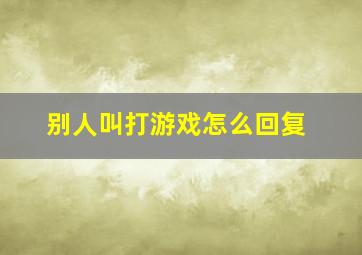 别人叫打游戏怎么回复